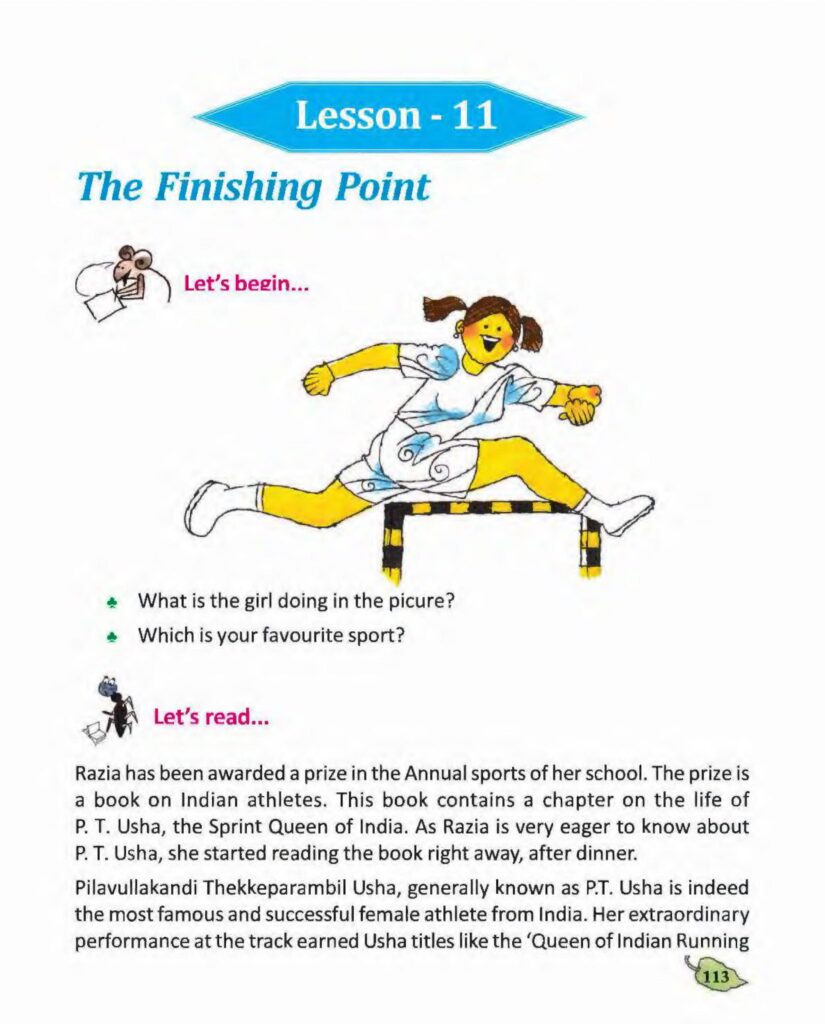 Lesson - 11

The Finishing Point

Let's begin...

♣ What is the girl doing in the picure?
♣ Which is your favourite sport?

Let's read...

Razia has been awarded a prize in the Annual sports of her school. The prize is a book on Indian athletes. This book contains a chapter on the life of P. T. Usha, the Sprint Queen of India. As Razia is very eager to know about P. T. Usha, she started reading the book right away, after dinner.

Pilavullakandi Thekkeparambil Usha, generally known as P.T. Usha is indeed the most famous and successful female athlete from India. Her extraordinary performance at the track earned Usha titles like the 'Queen of Indian Running

113